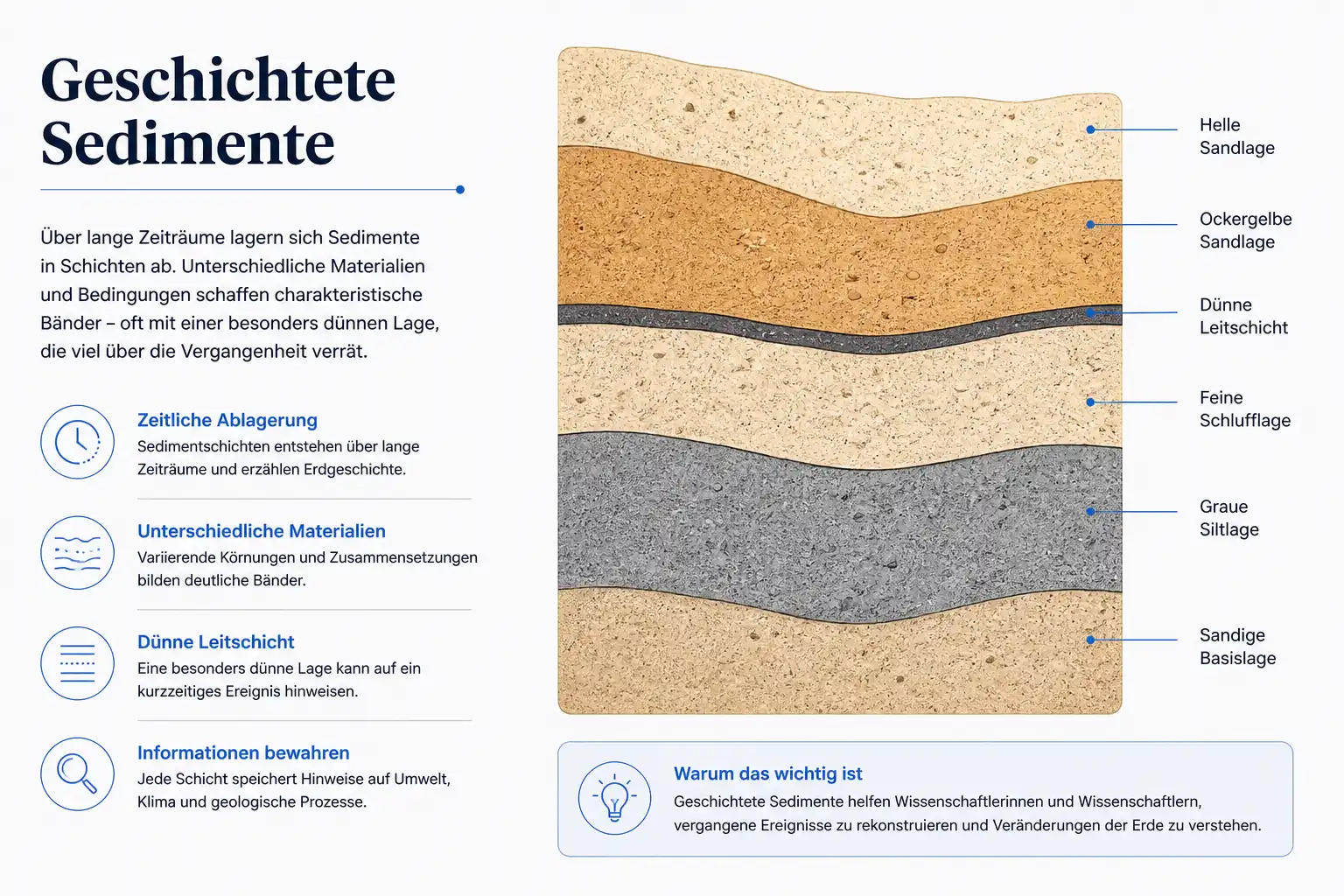 Geschichtete Sedimente

Über lange Zeiträume lagern sich Sedimente in Schichten ab. Unterschiedliche Materialien und Bedingungen schaffen charakteristische Bänder – oft mit einer besonders dünnen Lage, die viel über die Vergangenheit verrät.

Zeitliche Ablagerung
Sedimentschichten entstehen über lange Zeiträume und erzählen Erdgeschichte.

Unterschiedliche Materialien
Variierende Körnungen und Zusammensetzungen bilden deutliche Bänder.

Dünne Leitschicht
Eine besonders dünne Lage kann auf ein kurzzeitiges Ereignis hinweisen.

Informationen bewahren
Jede Schicht speichert Hinweise auf Umwelt, Klima und geologische Prozesse.

Helle Sandlage

Ockergelbe Sandlage

Dünne Leitschicht

Feine Schlufflage

Graue Siltlage

Sandige Basislage

Warum das wichtig ist
Geschichtete Sedimente helfen Wissenschaftlerinnen und Wissenschaftlern, vergangene Ereignisse zu rekonstruieren und Veränderungen der Erde zu verstehen.